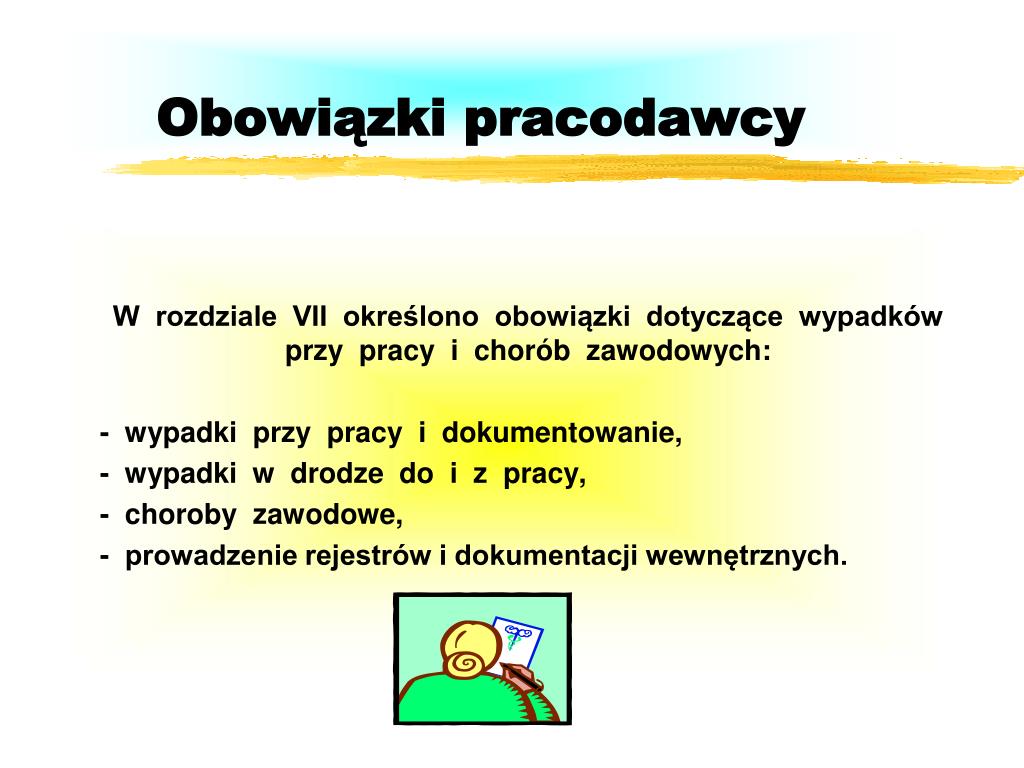 Obowiązki pracodawcy

W rozdziale VII określono obowiązki dotyczące wypadków przy pracy i chorób zawodowych:

- wypadki przy pracy i dokumentowanie,
- wypadki w drodze do i z pracy,
- choroby zawodowe,
- prowadzenie rejestrów i dokumentacji wewnętrznych.